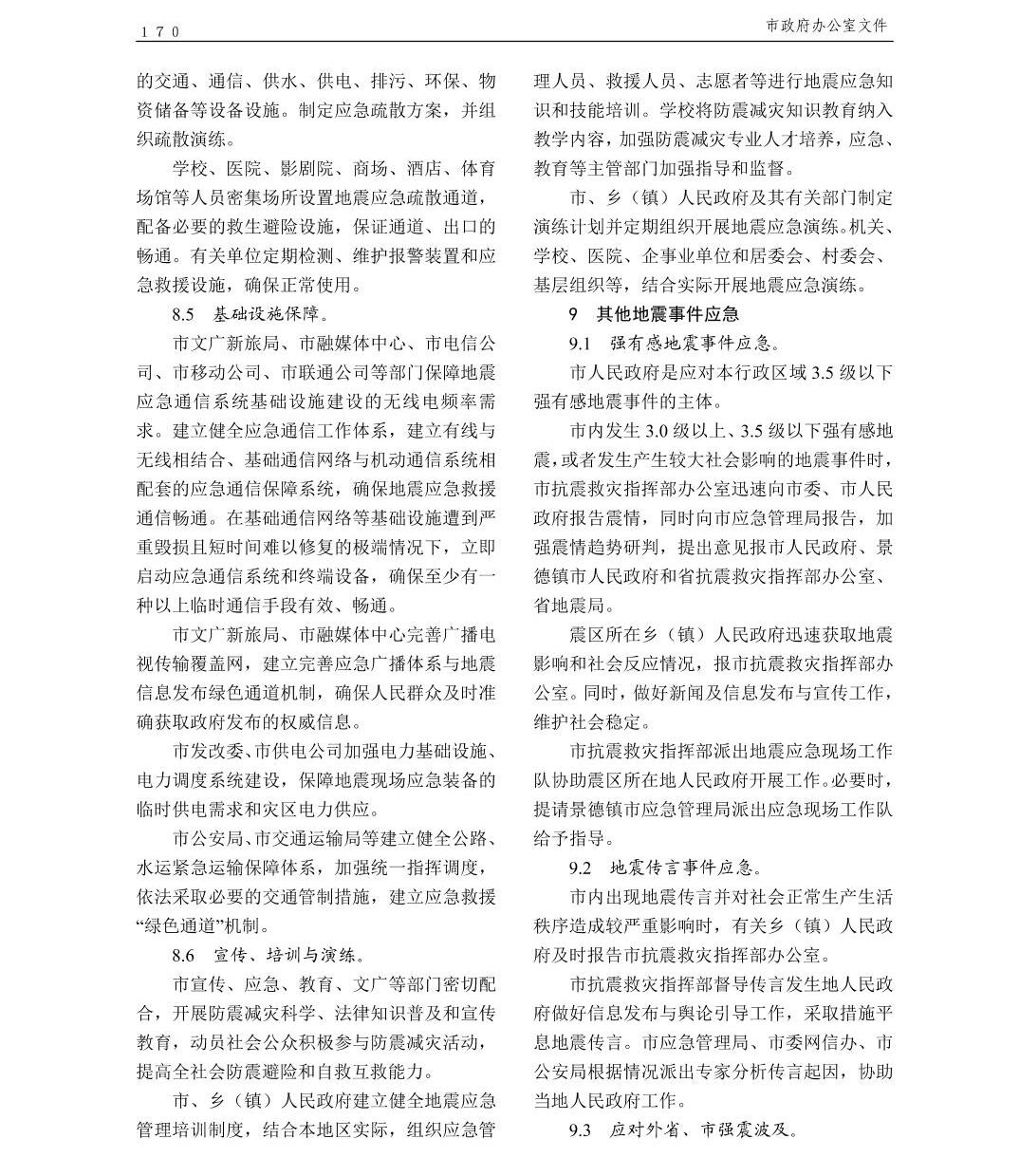 170　　　　市政府办公室文件

的交通、通信、供水、供电、排污、环保、物资储备等设备设施。制定应急疏散方案，并组织疏散演练。

学校、医院、影剧院、商场、酒店、体育场馆等人员密集场所设置地震应急疏散通道，配备必要的救生避险设施，保证通道、出口的畅通。有关单位定期检测、维护报警装置和应急救援设施，确保正常使用。

8.5　基础设施保障。

市文广新旅局、市融媒体中心、市电信公司、市移动公司、市联通公司等部门保障地震应急通信系统基础设施建设的无线电频率需求。建立健全应急通信工作体系，建立有线与无线相结合、基础通信网络与机动通信系统相配套的应急通信保障系统，确保地震应急救援通信畅通。在基础通信网络等基础设施遭到严重毁损且短时间难以修复的极端情况下，立即启动应急通信系统和终端设备，确保至少有一种以上临时通信手段有效、畅通。

市文广新旅局、市融媒体中心完善广播电视传输覆盖网，建立完善应急广播体系与地震信息发布绿色通道机制，确保人民群众及时准确获取政府发布的权威信息。

市发改委、市供电公司加强电力基础设施、电力调度系统建设，保障地震现场应急装备的临时供电需求和灾区电力供应。

市公安局、市交通运输局等建立健全公路、水运紧急运输保障体系，加强统一指挥调度，依法采取必要的交通管制措施，建立应急救援“绿色通道”机制。

8.6　宣传、培训与演练。

市宣传、应急、教育、文广等部门密切配合，开展防震减灾科学、法律知识普及和宣传教育，动员社会公众积极参与防震减灾活动，提高全社会防震避险和自救互救能力。

市、乡（镇）人民政府建立健全地震应急管理培训制度，结合本地区实际，组织应急管理人员、救援人员、志愿者等进行地震应急知识和技能培训。学校将防震减灾知识教育纳入教学内容，加强防震减灾专业人才培养，应急、教育等主管部门加强指导和监督。

市、乡（镇）人民政府及其有关部门制定演练计划并定期组织开展地震应急演练。机关、学校、医院、企事业单位和居委会、村委会、基层组织等，结合实际开展地震应急演练。

9　其他地震事件应急

9.1　强有感地震事件应急。

市人民政府是应对本行政区域 3.5 级以下强有感地震事件的主体。

市内发生 3.0 级以上、3.5 级以下强有感地震，或者发生产生较大社会影响的地震事件时，市抗震救灾指挥部办公室迅速向市委、市人民政府报告震情，同时向市应急管理局报告，加强震情趋势研判，提出意见报市人民政府、景德镇市人民政府和省抗震救灾指挥部办公室、省地震局。

震区所在乡（镇）人民政府迅速获取地震影响和社会反应情况，报市抗震救灾指挥部办公室。同时，做好新闻及信息发布与宣传工作，维护社会稳定。

市抗震救灾指挥部派出地震应急现场工作队协助震区所在地人民政府开展工作。必要时，提请景德镇市应急管理局派出应急现场工作队给予指导。

9.2　地震传言事件应急。

市内出现地震传言并对社会正常生产生活秩序造成较严重影响时，有关乡（镇）人民政府及时报告市抗震救灾指挥部办公室。

市抗震救灾指挥部督导传言发生地人民政府做好信息发布与舆论引导工作，采取措施平息地震传言。市应急管理局、市委网信办、市公安局根据情况派出专家分析传言起因，协助当地人民政府工作。

9.3　应对外省、市强震波及。